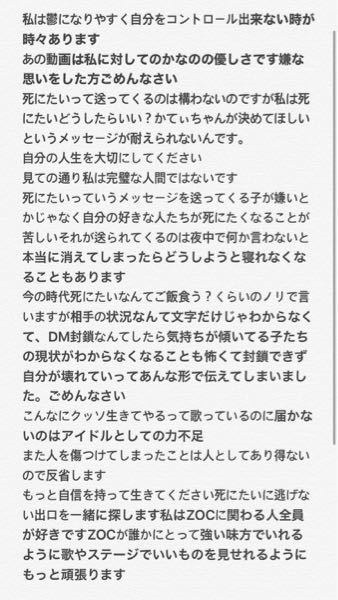 私は鬱になりやすく自分をコントロール出来ない時が時々あります
あの動画は私に対してのかなのの優しさです嫌な思いをした方ごめんなさい
死にたいって送ってくるのは構わないのですが私は死にたいどうしたらいい？かてぃちゃんが決めてほしいというメッセージが耐えられないんです。
自分の人生を大切にしてください
見ての通り私は完璧な人間ではないです
死にたいっていうメッセージを送ってくる子が嫌いとかじゃなく自分の好きな人たちが死にたくなることが苦しいそれが送られてくるのは夜中で何か言わないと本当に消えてしまったらどうしようと寝れなくなることもあります
今の時代死にたいなんてご飯食う？くらいのノリで言いますが相手の状況なんて文字だけじゃわからなくて、DM封鎖なんてしたら気持ちが傾いてる子たちの現状がわからなくなることも怖くて封鎖できず自分が壊れていってあんな形で伝えてしまいました。ごめんなさい
こんなにクッソ生きてやるって歌っているのに届かないのはアイドルとしての力不足
また人を傷つけてしまったことは人としてあり得ないので反省します
もっと自信を持って生きてください死にたいに逃げない出口を一緒に探します私はZOCに関わる人全員が好きですZOCが誰かにとって強い味方でいれるように歌やステージでいいものを見せれるようにもっと頑張ります